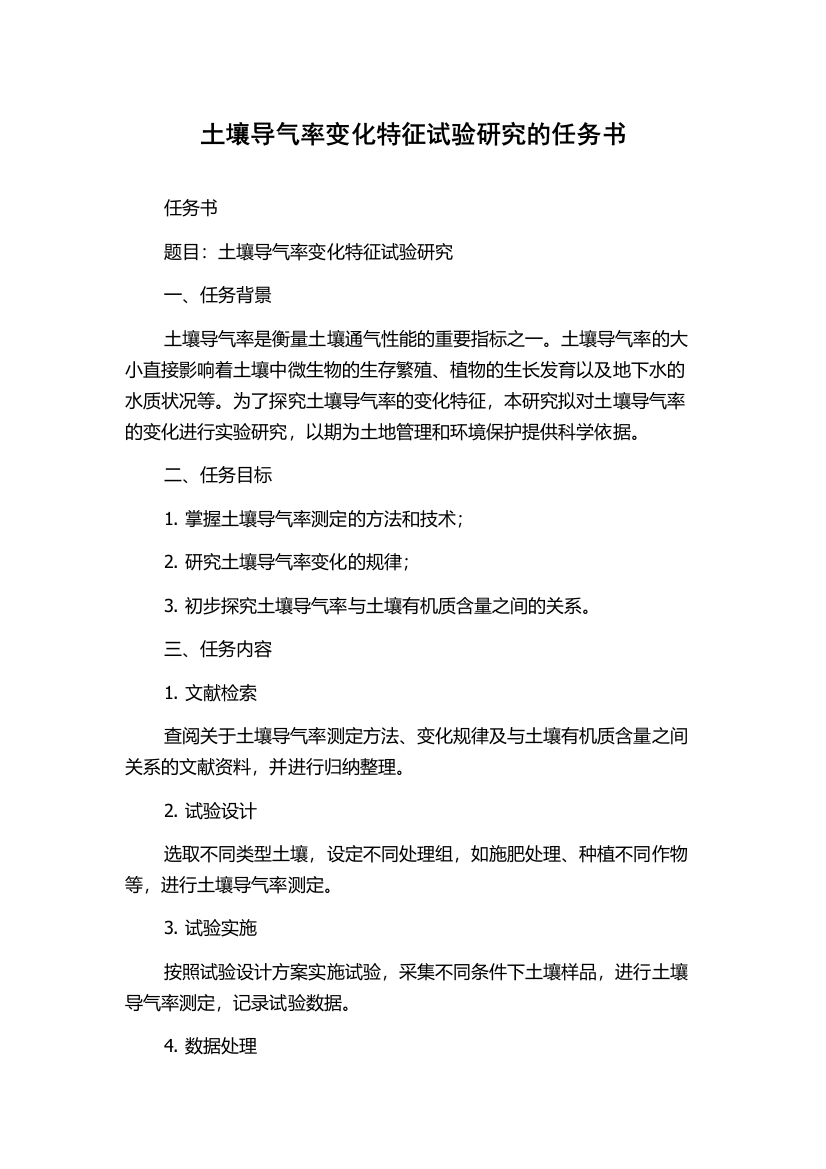 土壤导气率变化特征试验研究的任务书

任务书

题目：土壤导气率变化特征试验研究

一、任务背景

土壤导气率是衡量土壤通气性能的重要指标之一。土壤导气率的大小直接影响着土壤中微生物的生存繁殖、植物的生长发育以及地下水的水质状况等。为了探究土壤导气率的变化特征，本研究拟对土壤导气率的变化进行实验研究，以期为土地管理和环境保护提供科学依据。

二、任务目标

1. 掌握土壤导气率测定的方法和技术；

2. 研究土壤导气率变化的规律；

3. 初步探究土壤导气率与土壤有机质含量之间的关系。

三、任务内容

1. 文献检索

查阅关于土壤导气率测定方法、变化规律及与土壤有机质含量之间关系的文献资料，并进行归纳整理。

2. 试验设计

选取不同类型土壤，设定不同处理组，如施肥处理、种植不同作物等，进行土壤导气率测定。

3. 试验实施

按照试验设计方案实施试验，采集不同条件下土壤样品，进行土壤导气率测定，记录试验数据。

4. 数据处理